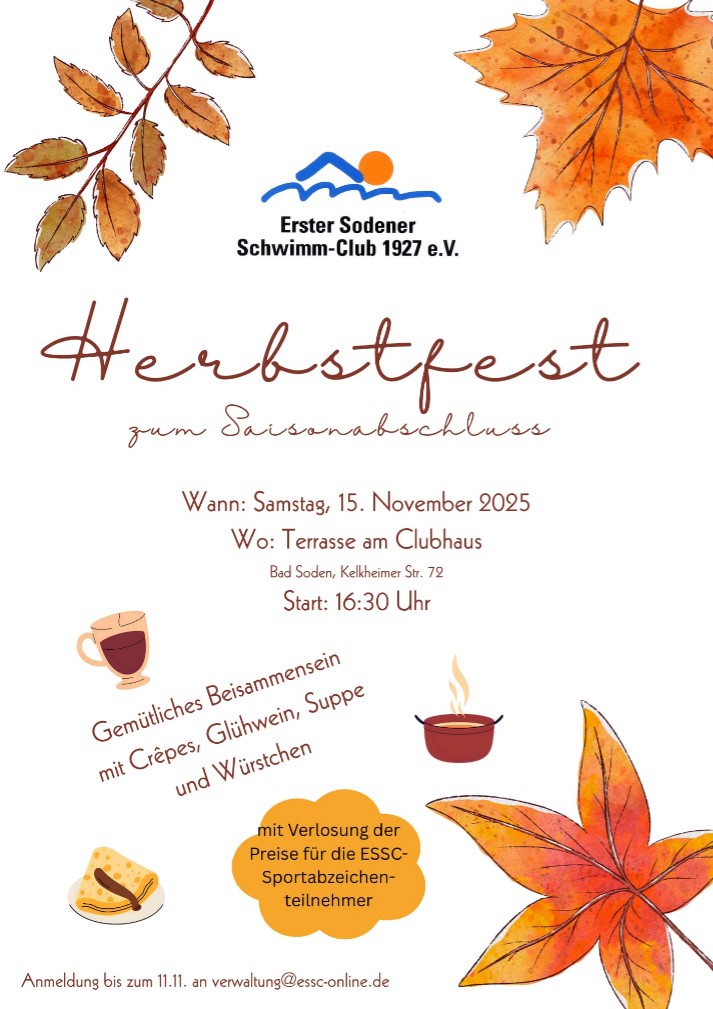 Erster Sodener
Schwimm-Club 1927 e.V.

Herbstfest

zum Saisonabschluss

Wann: Samstag, 15. November 2025

Wo: Terrasse am Clubhaus

Bad Soden, Kelkheimer Str. 72

Start: 16:30 Uhr

Gemütliches Beisammensein mit Crêpes, Glühwein, Suppe und Würstchen

mit Verlosung der Preise für die ESSC-Sportabzeichenteilnehmer

Anmeldung bis zum 11.11. an verwaltung@essc-online.de